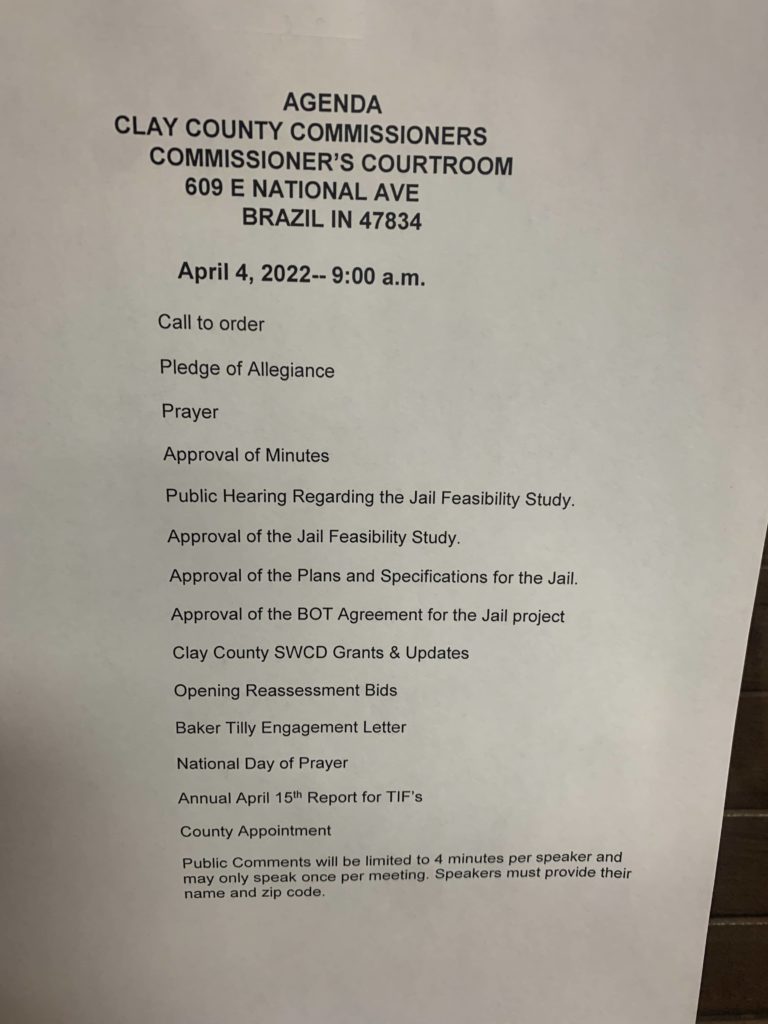 AGENDA
CLAY COUNTY COMMISSIONERS
COMMISSIONER'S COURTROOM
609 E NATIONAL AVE
BRAZIL IN 47834

April 4, 2022-- 9:00 a.m.

Call to order

Pledge of Allegiance

Prayer

Approval of Minutes

Public Hearing Regarding the Jail Feasibility Study.

Approval of the Jail Feasibility Study.

Approval of the Plans and Specifications for the Jail.

Approval of the BOT Agreement for the Jail project

Clay County SWCD Grants & Updates

Opening Reassessment Bids

Baker Tilly Engagement Letter

National Day of Prayer

Annual April 15th Report for TIF's

County Appointment

Public Comments will be limited to 4 minutes per speaker and may only speak once per meeting. Speakers must provide their name and zip code.